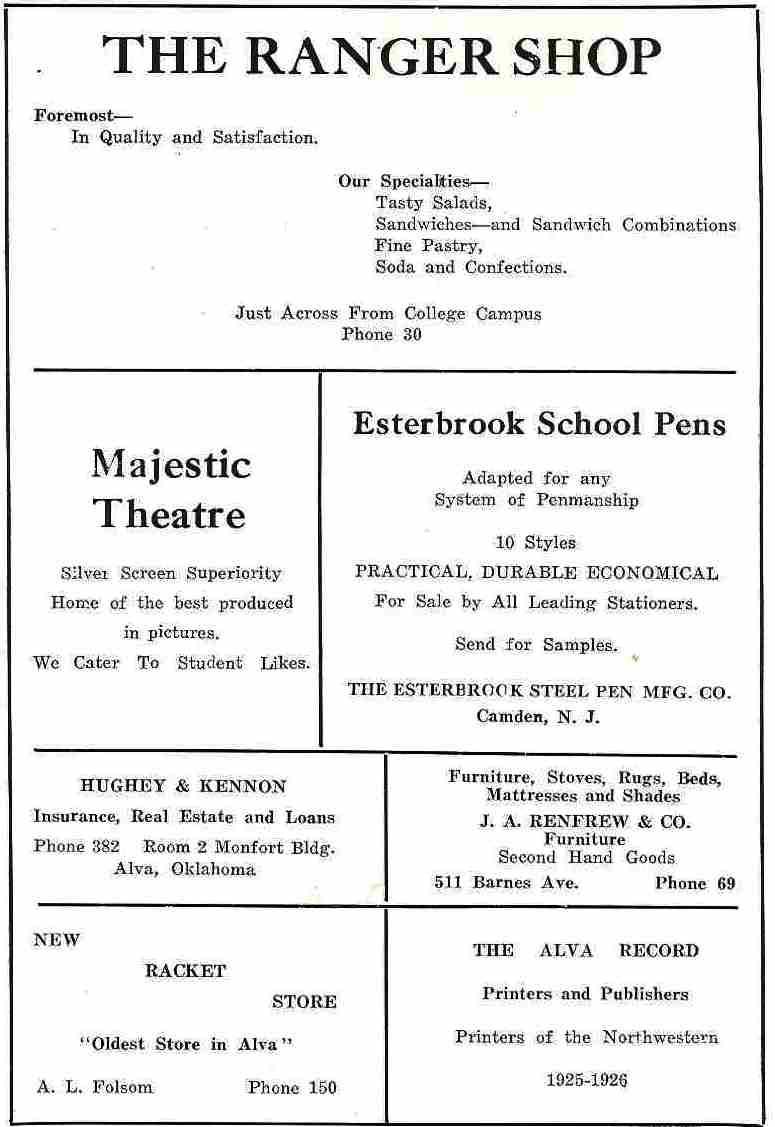 THE RANGER SHOP

Foremost—
In Quality and Satisfaction.

Our Specialties—
Tasty Salads,
Sandwiches—and Sandwich Combinations
Fine Pastry,
Soda and Confections.

Just Across From College Campus
Phone 30

Majestic Theatre

Silver Screen Superiority
Home of the best produced in pictures.
We Cater To Student Likes.

Esterbrook School Pens

Adapted for any System of Penmanship

10 Styles
PRACTICAL, DURABLE ECONOMICAL
For Sale by All Leading Stationers.

Send for Samples.

THE ESTERBROOK STEEL PEN MFG. CO.
Camden, N. J.

HUGHEY & KENNON
Insurance, Real Estate and Loans
Phone 382 Room 2 Monfort Bldg.
Alva, Oklahoma

Furniture, Stoves, Rugs, Beds, Mattresses and Shades
J. A. RENFREW & CO.
Furniture
Second Hand Goods
511 Barnes Ave. Phone 69

NEW
RACKET
STORE
"Oldest Store in Alva"
A. L. Folsom Phone 150

THE ALVA RECORD
Printers and Publishers
Printers of the Northwestern
1925-1926